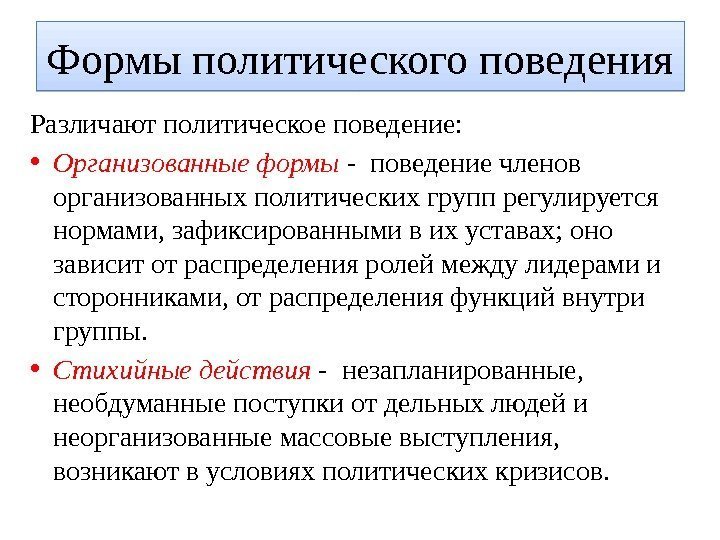 Формы политического поведения

Различают политическое поведение:

• Организованные формы - поведение членов организованных политических групп регулируется нормами, зафиксированными в их уставах; оно зависит от распределения ролей между лидерами и сторонниками, от распределения функций внутри группы.

• Стихийные действия - незапланированные, необдуманные поступки от дельных людей и неорганизованные массовые выступления, возникают в условиях политических кризисов.